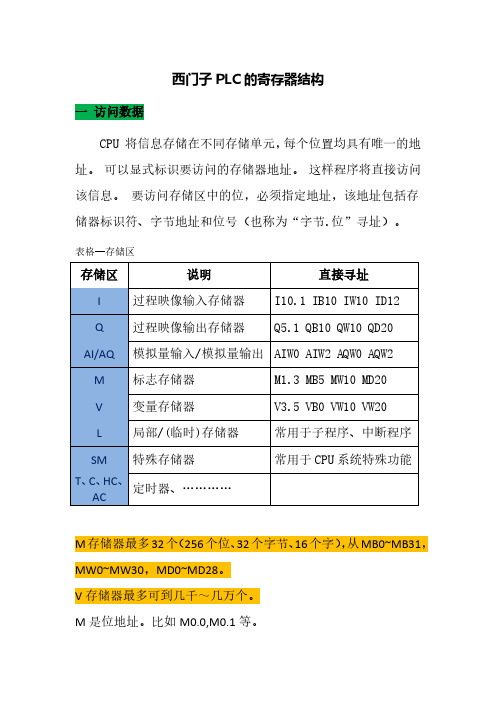 西门子 PLC 的寄存器结构

一 访问数据

CPU 将信息存储在不同存储单元,每个位置均具有唯一的地址。 可以显式标识要访问的存储器地址。 这样程序将直接访问该信息。 要访问存储区中的位,必须指定地址,该地址包括存储器标识符、字节地址和位号（也称为“字节.位”寻址）。

表格—存储区

| 存储区 | 说明 | 直接寻址 |
|---|---|---|
| I | 过程映像输入存储器 | I10.1 IB10 IW10 ID12 |
| Q | 过程映像输出存储器 | Q5.1 QB10 QW10 QD20 |
| AI/AQ | 模拟量输入/模拟量输出 | AIW0 AIW2 AQW0 AQW2 |
| M | 标志存储器 | M1.3 MB5 MW10 MD20 |
| V | 变量存储器 | V3.5 VB0 VW10 VW20 |
| L | 局部/(临时)存储器 | 常用于子程序、中断程序 |
| SM | 特殊存储器 | 常用于 CPU 系统特殊功能 |
| T、C、HC、AC | 定时器、………… | |

M 存储器最多 32 个（256 个位、32 个字节、16 个字）,从 MB0~MB31,MW0~MW30，MD0~MD28。

V 存储器最多可到几千～几万个。

M 是位地址。比如 M0.0,M0.1 等。